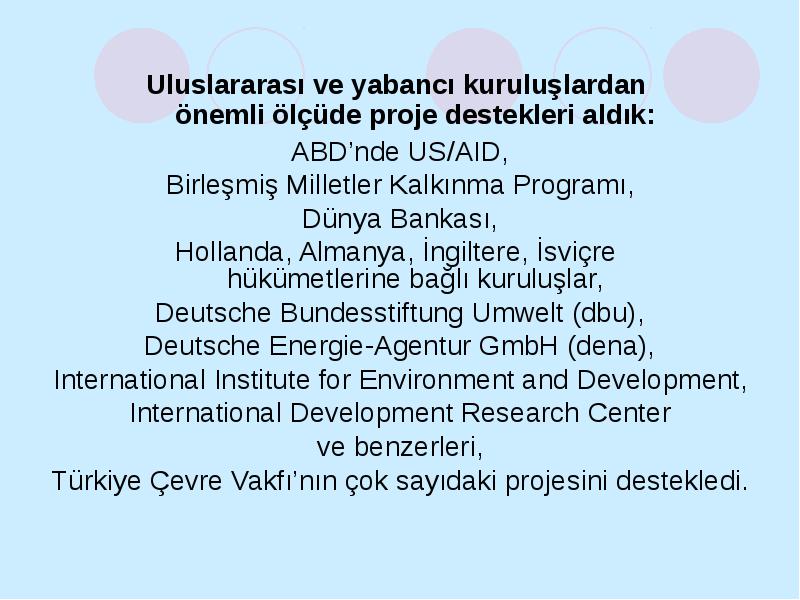 Uluslararası ve yabancı kuruluşlardan önemli ölçüde proje destekleri aldık:

ABD’nde US/AID,
Birleşmiş Milletler Kalkınma Programı,
Dünya Bankası,
Hollanda, Almanya, İngiltere, İsviçre hükümetlerine bağlı kuruluşlar,
Deutsche Bundesstiftung Umwelt (dbu),
Deutsche Energie-Agentur GmbH (dena),
International Institute for Environment and Development,
International Development Research Center
ve benzerleri,
Türkiye Çevre Vakfı’nın çok sayıdaki projesini destekledi.